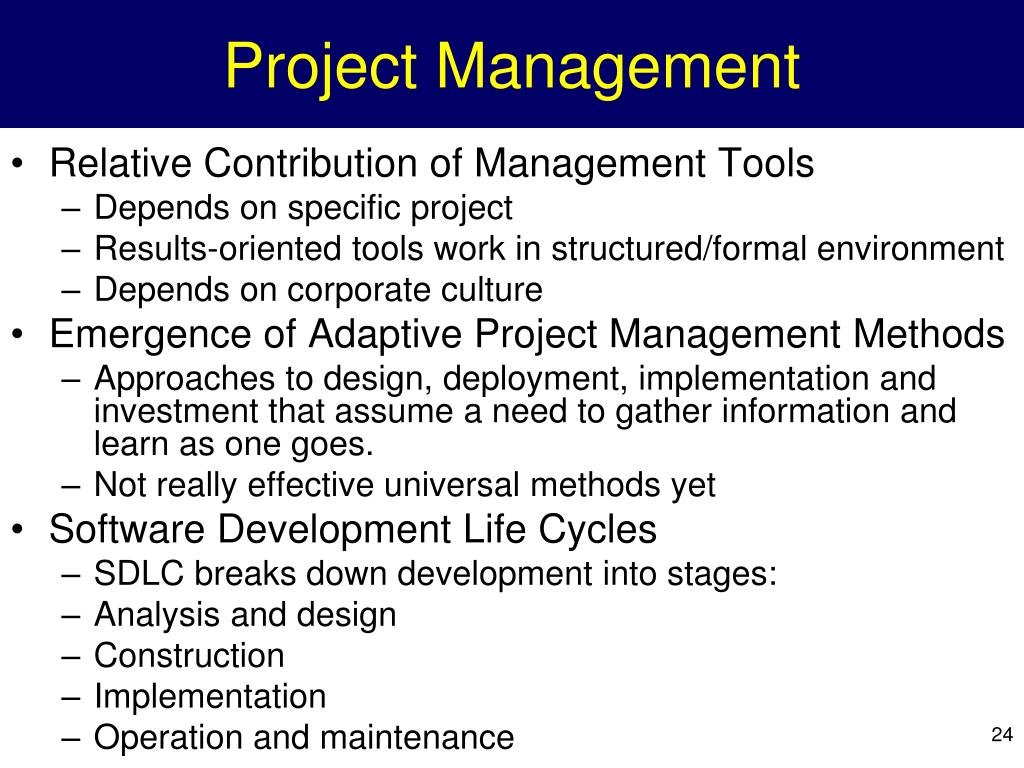 Project Management

• Relative Contribution of Management Tools
– Depends on specific project
– Results-oriented tools work in structured/formal environment
– Depends on corporate culture
• Emergence of Adaptive Project Management Methods
– Approaches to design, deployment, implementation and investment that assume a need to gather information and learn as one goes.
– Not really effective universal methods yet
• Software Development Life Cycles
– SDLC breaks down development into stages:
– Analysis and design
– Construction
– Implementation
– Operation and maintenance

24